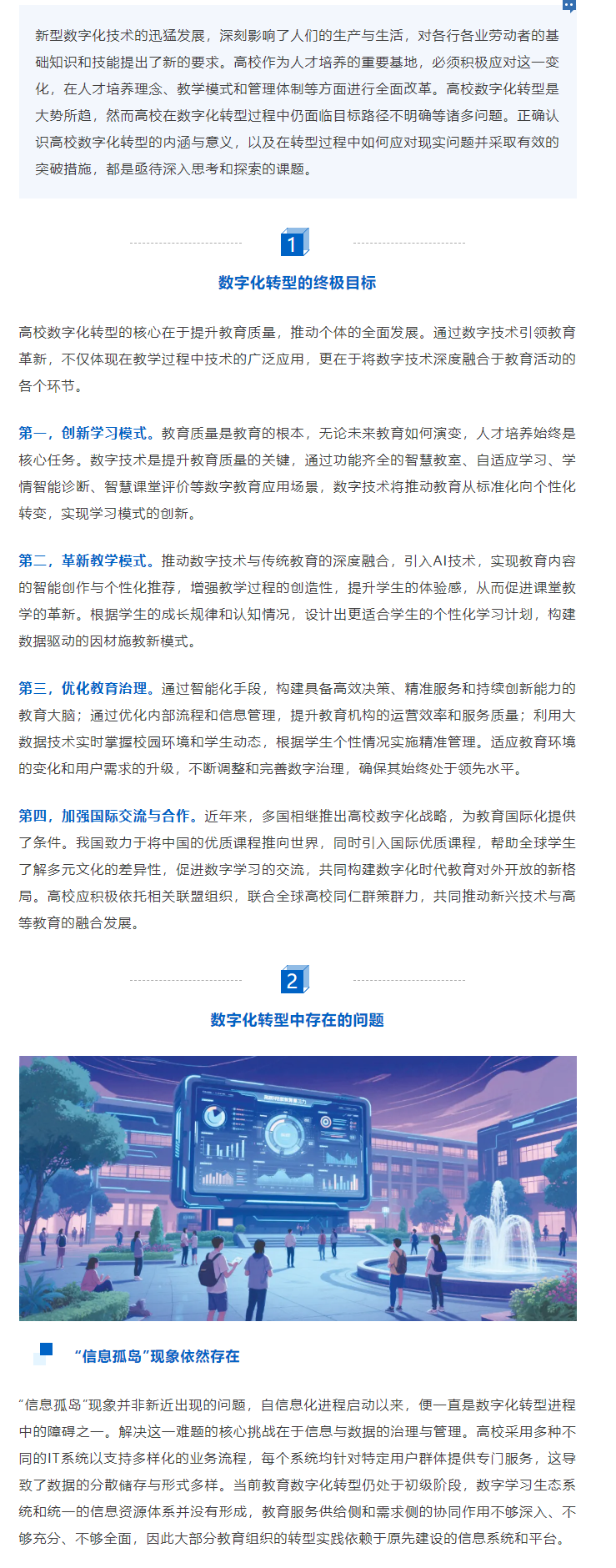 新型数字化技术的迅猛发展，深刻影响了人们的生产与生活，对各行各业劳动者的基础知识和技能提出了新的要求。高校作为人才培养的重要基地，必须积极应对这一变化，在人才培养理念、教学模式和管理体制等方面进行全面改革。高校数字化转型是大势所趋，然而高校在数字化转型过程中仍面临目标路径不明确等诸多问题。正确认识高校数字化转型的内涵与意义，以及在转型过程中如何应对现实问题并采取有效的突破措施，都是亟待深入思考和探索的课题。

1

数字化转型的终极目标

高校数字化转型的核心在于提升教育质量，推动个体的全面发展。通过数字技术引领教育革新，不仅体现在教学过程中技术的广泛应用，更在于将数字技术深度融合于教育活动的各个环节。

第一，创新学习模式。教育质量是教育的根本，无论未来教育如何演变，人才培养始终是核心任务。数字技术是提升教育质量的关键，通过功能齐全的智慧教室、自适应学习、学情智能诊断、智慧课堂评价等数字教育应用场景，数字技术将推动教育从标准化向个性化转变，实现学习模式的创新。

第二，革新教学模式。推动数字技术与传统教育的深度融合，引入AI技术，实现教育内容的智能创作与个性化推荐，增强教学过程的创造性，提升学生的体验感，从而促进课堂教学的革新。根据学生的成长规律和认知情况，设计出更适合学生的个性化学习计划，构建数据驱动的因材施教新模式。

第三，优化教育治理。通过智能化手段，构建具备高效决策、精准服务和持续创新能力的教育大脑；通过优化内部流程和信息管理，提升教育机构的运营效率和服务质量；利用大数据技术实时掌握校园环境和学生动态，根据学生个性情况实施精准管理。适应教育环境的变化和用户需求的升级，不断调整和完善数字治理，确保其始终处于领先水平。

第四，加强国际交流与合作。近年来，多国相继推出高校数字化战略，为教育国际化提供了条件。我国致力于将中国的优质课程推向世界，同时引入国际优质课程，帮助全球学生了解多元文化的差异性，促进数字学习的交流，共同构建数字化时代教育对外开放的新格局。高校应积极依托相关联盟组织，联合全球高校同仁群策群力，共同推动新兴技术与高等教育的融合发展。

2

数字化转型中存在的问题

“信息孤岛”现象依然存在

“信息孤岛”现象并非新近出现的问题，自信息化进程启动以来，便一直是数字化转型进程中的障碍之一。解决这一难题的核心挑战在于信息与数据的治理与管理。高校采用多种不同的IT系统以支持多样化的业务流程，每个系统均针对特定用户群体提供专门服务，这导致了数据的分散储存与形式多样。当前教育数字化转型仍处于初级阶段，数字学习生态系统和统一的信息资源体系并没有形成，教育服务供给侧和需求侧的协同作用不够深入、不够充分、不够全面，因此大部分教育组织的转型实践依赖于原先建设的信息系统和平台。